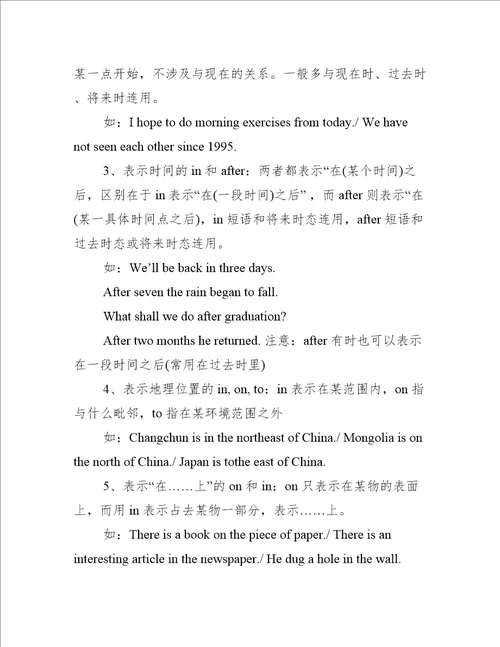 某一点开始，不涉及与现在的关系。一般多与现在时、过去时、将来时连用。

如：I hope to do morning exercises from today./ We have not seen each other since 1995.

3、表示时间的 in 和 after：两者都表示“在(某个时间)之后，区别在于 in 表示“在(一段时间)之后”，而 after 则表示“在(某一具体时间点之后)，in 短语和将来时态连用，after 短语和过去时态或将来时态连用。

如：We’ll be back in three days.

After seven the rain began to fall.

What shall we do after graduation?

After two months he returned. 注意：after 有时也可以表示在一段时间之后(常用在过去时里)

4、表示地理位置的 in, on, to：in 表示在某范围内，on 指与什么毗邻，to 指在某环境范围之外

如：Changchun is in the northeast of China./ Mongolia is on the north of China./ Japan is tothe east of China.

5、表示“在……上”的 on 和 in：on 只表示在某物的表面上，而用 in 表示占去某物一部分，表示……上。

如：There is a book on the piece of paper./ There is an interesting article in the newspaper./ He dug a hole in the wall.